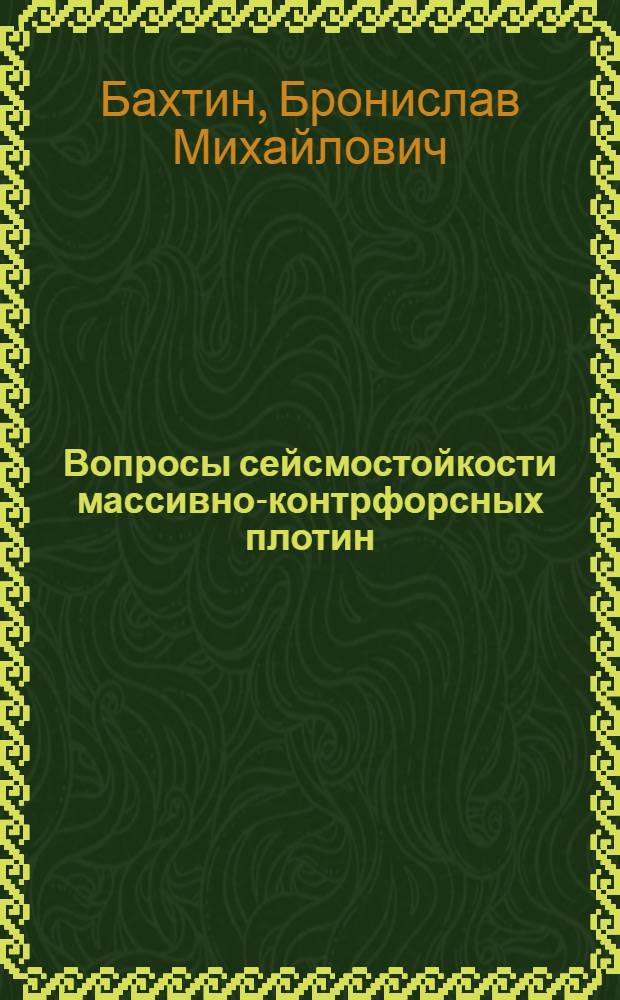 Бахтин, Бронислав Михайлович

Вопросы сейсмостойкости массивно-контрфорсных плотин